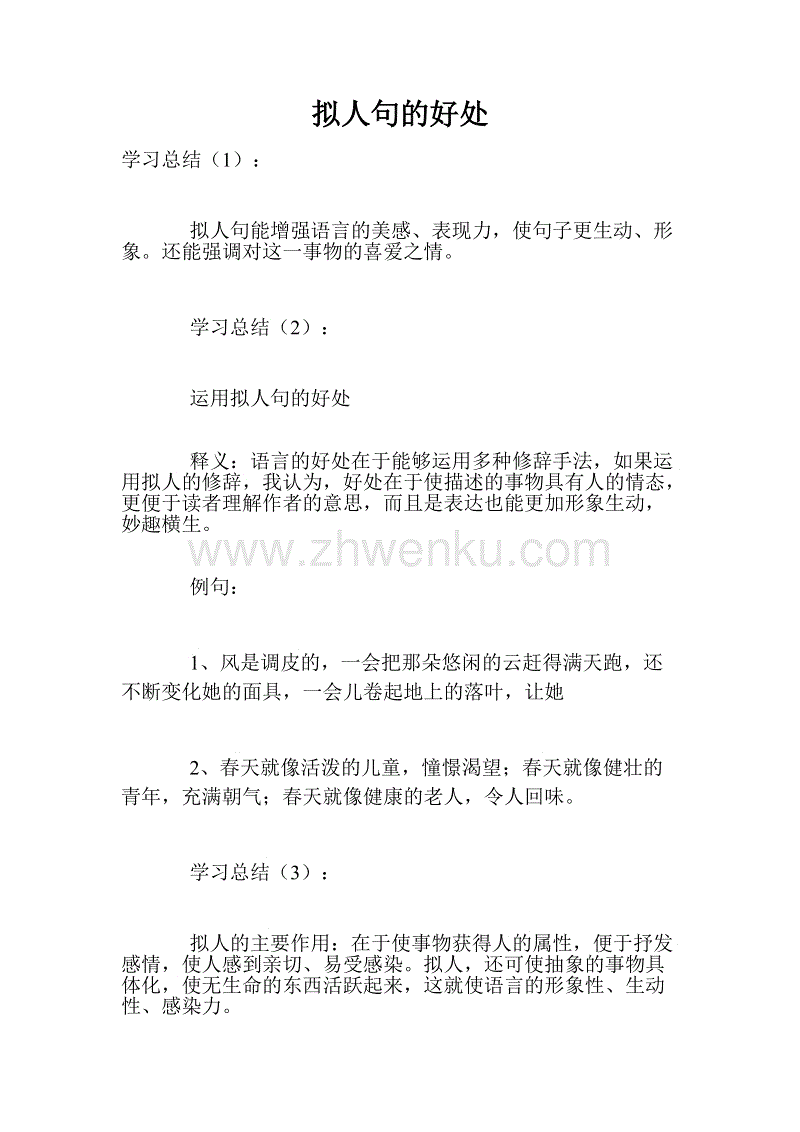 拟人句的好处

学习总结（1）：

拟人句能增强语言的美感、表现力，使句子更生动、形象。还能强调对这一事物的喜爱之情。

学习总结（2）：

运用拟人句的好处

释义：语言的好处在于能够运用多种修辞手法，如果运用拟人的修辞，我认为，好处在于使描述的事物具有人的情态，更便于读者理解作者的意思，而且是表达也能更加形象生动，妙趣横生。

www.zhwenku.com

例句：

1、风是调皮的，一会把那朵悠闲的云赶得满天跑，还不断变化她的面具，一会儿卷起地上的落叶，让她

2、春天就像活泼的儿童，憧憬渴望；春天就像健壮的青年，充满朝气；春天就像健康的老人，令人回味。

学习总结（3）：

拟人的主要作用：在于使事物获得人的属性，便于抒发感情，使人感到亲切、易受感染。拟人，还可使抽象的事物具体化，使无生命的东西活跃起来，这就使语言的形象性、生动性、感染力。